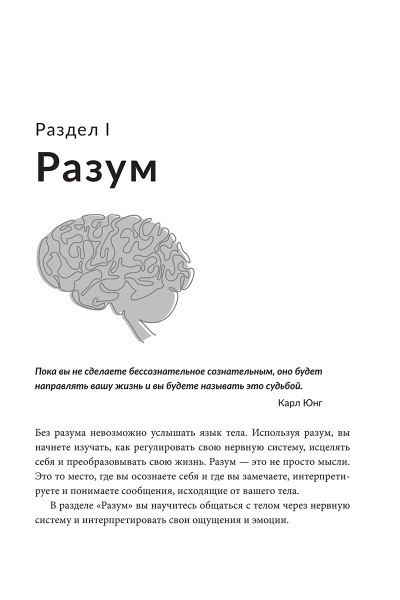 Раздел I

Разум

Пока вы не сделаете бессознательное сознательным, оно будет направлять вашу жизнь и вы будете называть это судьбой.

Карл Юнг

Без разума невозможно услышать язык тела. Используя разум, вы начнете изучать, как регулировать свою нервную систему, исцелять себя и преобразовывать свою жизнь. Разум — это не просто мысли. Это то место, где вы осознаете себя и где вы замечаете, интерпретируете и понимаете сообщения, исходящие от вашего тела.

В разделе «Разум» вы научитесь общаться с телом через нервную систему и интерпретировать свои ощущения и эмоции.